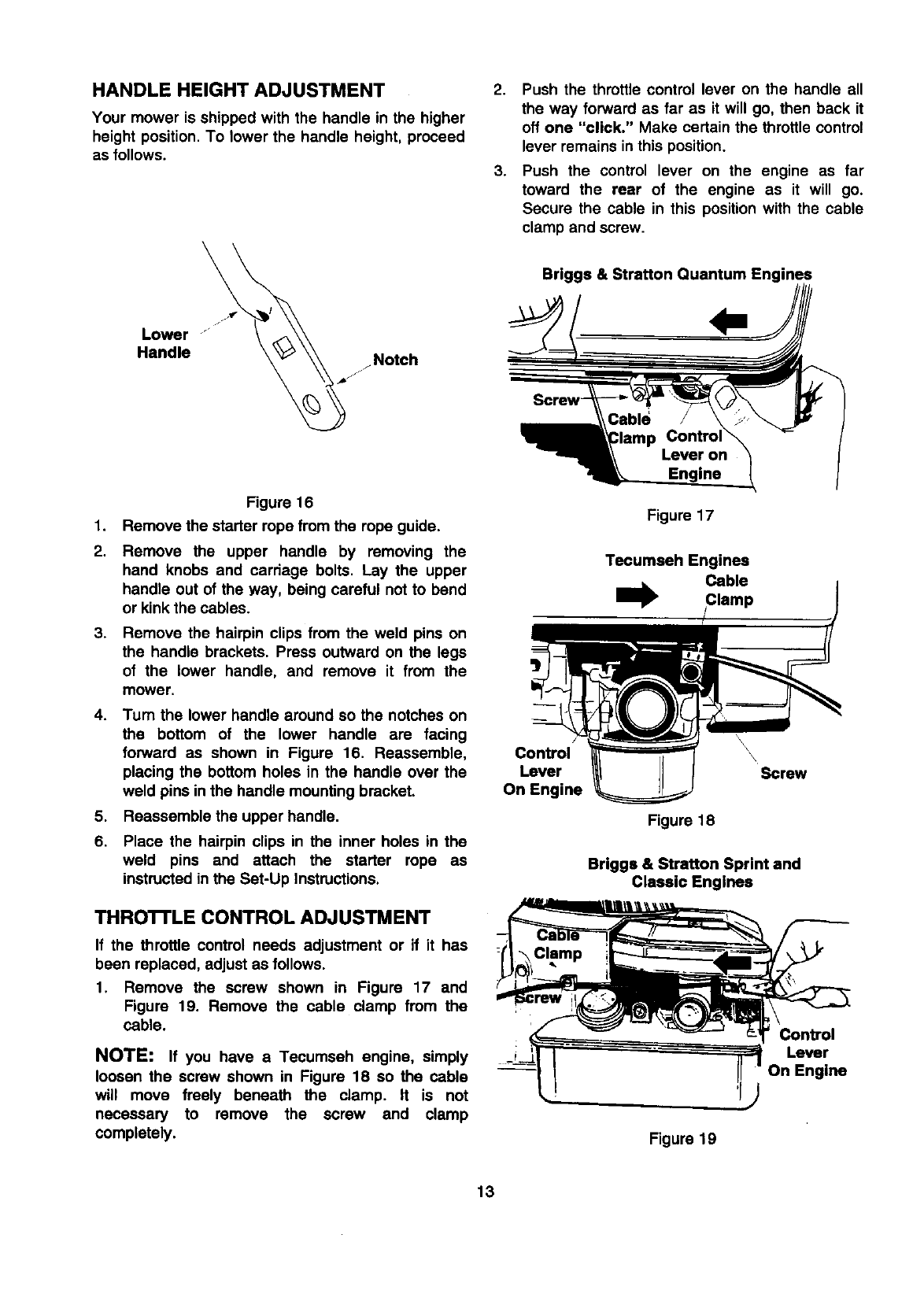 HANDLE HEIGHT ADJUSTMENT

Your mower is shipped with the handle in the higher height position. To lower the handle height, proceed as follows.

Lower Handle

Notch

Figure 16

1. Remove the starter rope from the rope guide.
2. Remove the upper handle by removing the hand knobs and carriage bolts. Lay the upper handle out of the way, being careful not to bend or kink the cables.
3. Remove the hairpin clips from the weld pins on the handle brackets. Press outward on the legs of the lower handle, and remove it from the mower.
4. Turn the lower handle around so the notches on the bottom of the lower handle are facing forward as shown in Figure 16. Reassemble, placing the bottom holes in the handle over the weld pins in the handle mounting bracket.
5. Reassemble the upper handle.
6. Place the hairpin clips in the inner holes in the weld pins and attach the starter rope as instructed in the Set-Up Instructions.

THROTTLE CONTROL ADJUSTMENT

If the throttle control needs adjustment or if it has been replaced, adjust as follows.

1. Remove the screw shown in Figure 17 and Figure 19. Remove the cable clamp from the cable.

NOTE: If you have a Tecumseh engine, simply loosen the screw shown in Figure 18 so the cable will move freely beneath the clamp. It is not necessary to remove the screw and clamp completely.

2. Push the throttle control lever on the handle all the way forward as far as it will go, then back it off one "click." Make certain the throttle control lever remains in this position.
3. Push the control lever on the engine as far toward the rear of the engine as it will go. Secure the cable in this position with the cable clamp and screw.

Briggs & Stratton Quantum Engines

Screw

Cable Clamp

Control Lever on Engine

Figure 17

Tecumseh Engines

Cable Clamp

Control Lever On Engine

Screw

Figure 18

Briggs & Stratton Sprint and Classic Engines

Cable Clamp

Screw

Control Lever On Engine

Figure 19

13